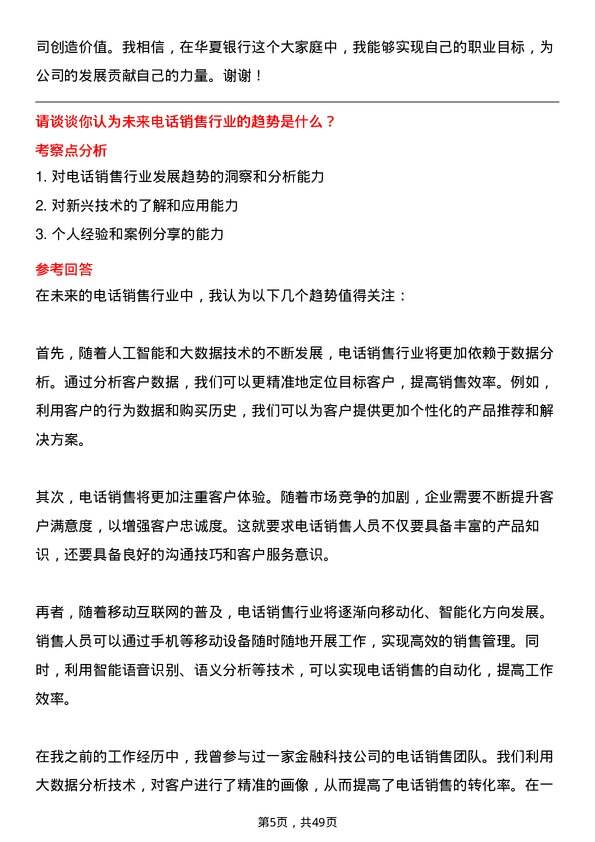 司创造价值。我相信，在华夏银行这个大家庭中，我能够实现自己的职业目标，为公司的发展贡献自己的力量。谢谢！

请谈谈你认为未来电话销售行业的趋势是什么？

考察点分析

1. 对电话销售行业发展趋势的洞察和分析能力

2. 对新兴技术的了解和应用能力

3. 个人经验和案例分享的能力

参考回答

在未来的电话销售行业中，我认为以下几个趋势值得关注：

首先，随着人工智能和大数据技术的不断发展，电话销售行业将更加依赖于数据分析。通过分析客户数据，我们可以更精准地定位目标客户，提高销售效率。例如，利用客户的行为数据和购买历史，我们可以为客户提供更加个性化的产品推荐和解决方案。

其次，电话销售将更加注重客户体验。随着市场竞争的加剧，企业需要不断提升客户满意度，以增强客户忠诚度。这就要求电话销售人员不仅要具备丰富的产品知识，还要具备良好的沟通技巧和客户服务意识。

再者，随着移动互联网的普及，电话销售行业将逐渐向移动化、智能化方向发展。销售人员可以通过手机等移动设备随时随地开展工作，实现高效的销售管理。同时，利用智能语音识别、语义分析等技术，可以实现电话销售的自动化，提高工作效率。

在我之前的工作经历中，我曾参与过一家金融科技公司的电话销售团队。我们利用大数据分析技术，对客户进行了精准的画像，从而提高了电话销售的转化率。在一

第5页，共49页